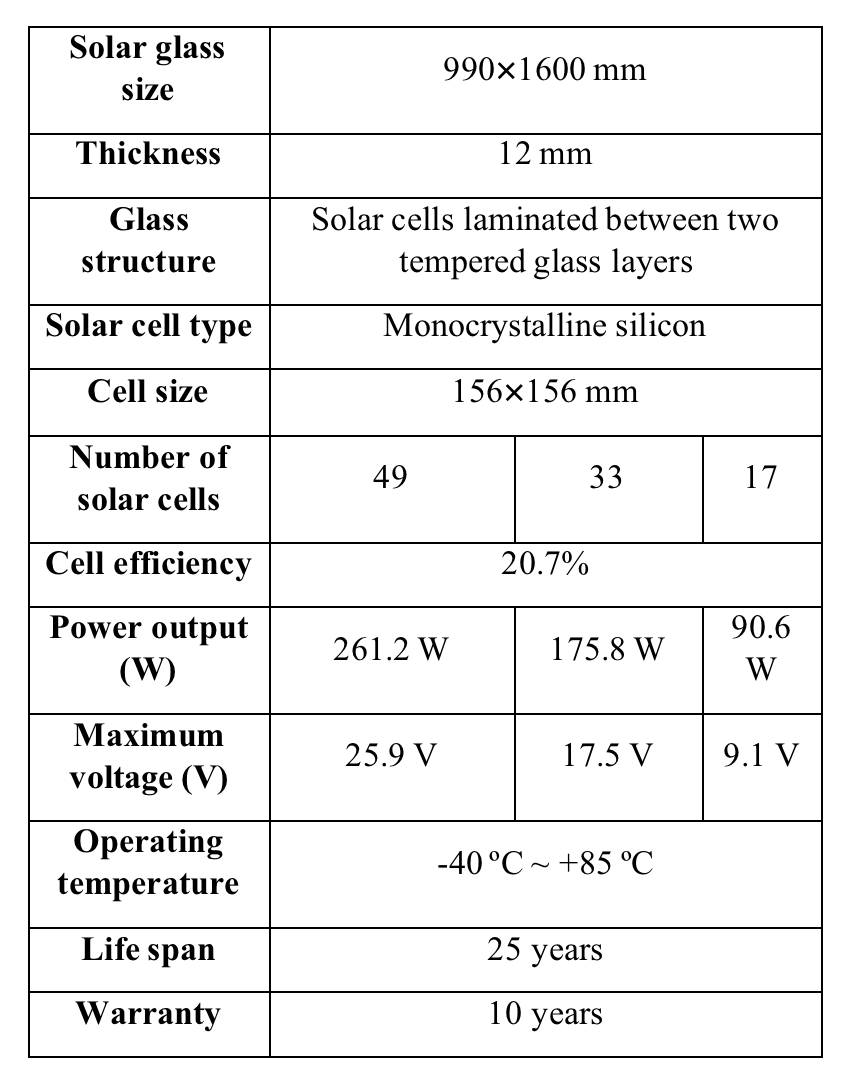 | Solar glass size | 990×1600 mm | | |
|---|---|---|---|
| Thickness | 12 mm | | |
| Glass structure | Solar cells laminated between two tempered glass layers | | |
| Solar cell type | Monocrystalline silicon | | |
| Cell size | 156×156 mm | | |
| Number of solar cells | 49 | 33 | 17 |
| Cell efficiency | 20.7% | | |
| Power output (W) | 261.2 W | 175.8 W | 90.6 W |
| Maximum voltage (V) | 25.9 V | 17.5 V | 9.1 V |
| Operating temperature | -40 ºC ~ +85 ºC | | |
| Life span | 25 years | | |
| Warranty | 10 years | | |